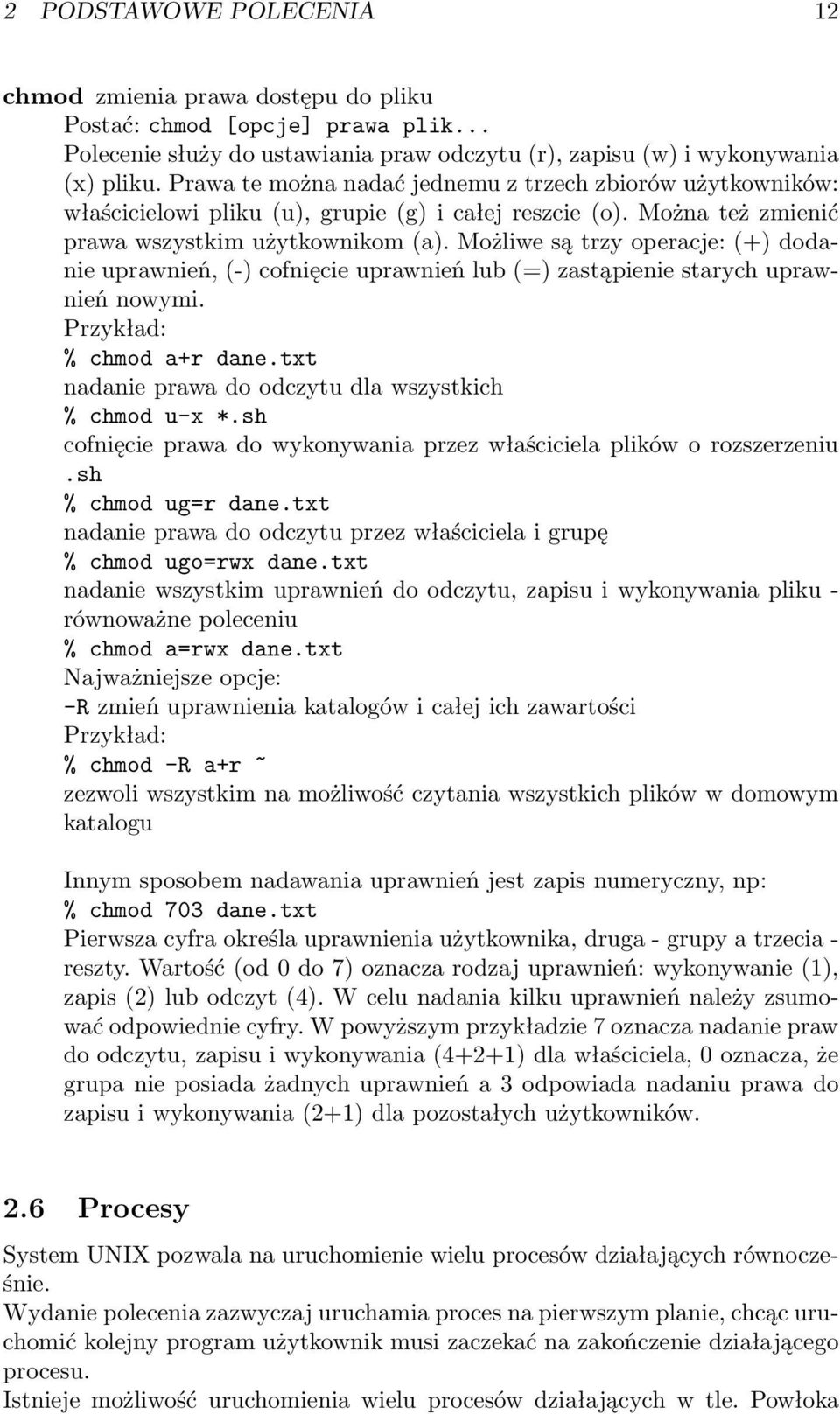 2 PODSTAWOWE POLECENIA 12

chmod zmienia prawa dostępu do pliku
Postać: chmod [opcje] prawa plik...
Polecenie służy do ustawiania praw odczytu (r), zapisu (w) i wykonywania (x) pliku. Prawa te można nadać jednemu z trzech zbiorów użytkowników: właścicielowi pliku (u), grupie (g) i całej reszcie (o). Można też zmienić prawa wszystkim użytkownikom (a). Możliwe są trzy operacje: (+) dodanie uprawnień, (-) cofnięcie uprawnień lub (=) zastąpienie starych uprawnień nowymi.
Przykład:
% chmod a+r dane.txt
nadanie prawa do odczytu dla wszystkich
% chmod u-x *.sh
cofnięcie prawa do wykonywania przez właściciela plików o rozszerzeniu .sh
% chmod ug=r dane.txt
nadanie prawa do odczytu przez właściciela i grupę
% chmod ugo=rwx dane.txt
nadanie wszystkim uprawnień do odczytu, zapisu i wykonywania pliku - równoważne poleceniu
% chmod a=rwx dane.txt
Najważniejsze opcje:
-R zmień uprawnienia katalogów i całej ich zawartości
Przykład:
% chmod -R a+r ~
zezwoli wszystkim na możliwość czytania wszystkich plików w domowym katalogu

Innym sposobem nadawania uprawnień jest zapis numeryczny, np:
% chmod 703 dane.txt
Pierwsza cyfra określa uprawnienia użytkownika, druga - grupy a trzecia - reszty. Wartość (od 0 do 7) oznacza rodzaj uprawnień: wykonywanie (1), zapis (2) lub odczyt (4). W celu nadania kilku uprawnień należy zsumować odpowiednie cyfry. W powyższym przykładzie 7 oznacza nadanie praw do odczytu, zapisu i wykonywania (4+2+1) dla właściciela, 0 oznacza, że grupa nie posiada żadnych uprawnień a 3 odpowiada nadaniu prawa do zapisu i wykonywania (2+1) dla pozostałych użytkowników.

2.6 Procesy

System UNIX pozwala na uruchomienie wielu procesów działających równocześnie.
Wydanie polecenia zazwyczaj uruchamia proces na pierwszym planie, chcąc uruchomić kolejny program użytkownik musi zaczekać na zakończenie działającego procesu.
Istnieje możliwość uruchomienia wielu procesów działających w tle. Powłoka